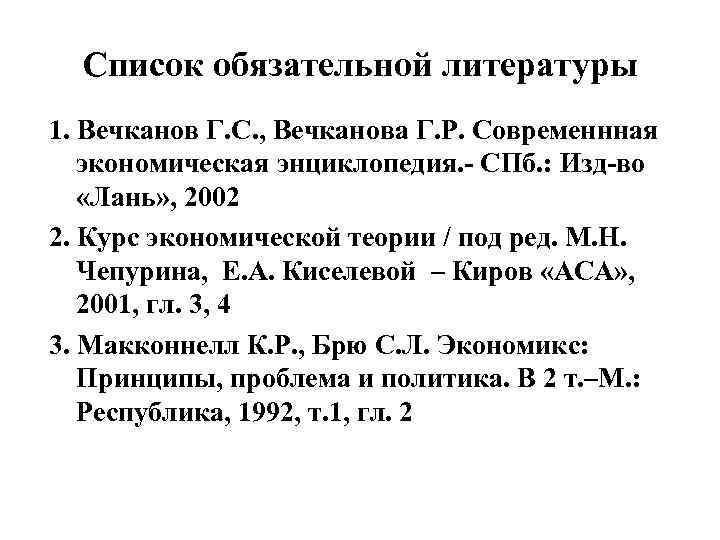 Список обязательной литературы

1. Вечканов Г.С., Вечканова Г.Р. Современнная экономическая энциклопедия.- СПб.: Изд-во «Лань», 2002

2. Курс экономической теории / под ред. М.Н. Чепурина, Е.А. Киселевой – Киров «АСА», 2001, гл. 3, 4

3. Макконнелл К.Р., Брю С.Л. Экономикс: Принципы, проблема и политика. В 2 т.–М.: Республика, 1992, т.1, гл. 2